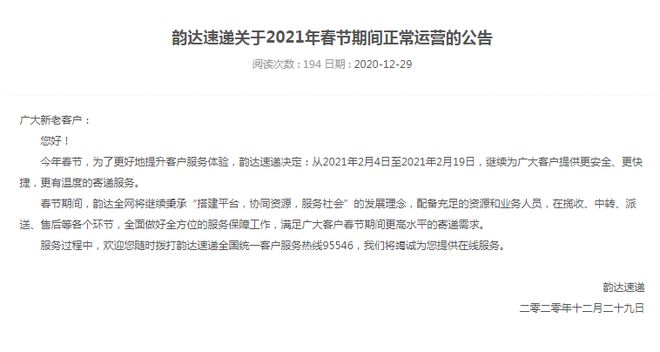 韵达速递关于2021年春节期间正常运营的公告

阅读次数：194 日期：2020-12-29

广大新老客户：

您好！

今年春节，为了更好地提升客户服务体验，韵达速递决定：从2021年2月4日至2021年2月19日，继续为广大客户提供更安全、更快捷，更有温度的寄递服务。

春节期间，韵达全网将继续秉承“搭建平台，协同资源，服务社会”的发展理念，配备充足的资源和业务人员，在揽收、中转、派送、售后等各个环节，全面做好全方位的服务保障工作，满足广大客户春节期间更高水平的寄递需求。

服务过程中，欢迎您随时拨打韵达速递全国统一客户服务热线95546，我们将竭诚为您提供在线服务。

韵达速递

二零二零年十二月二十九日